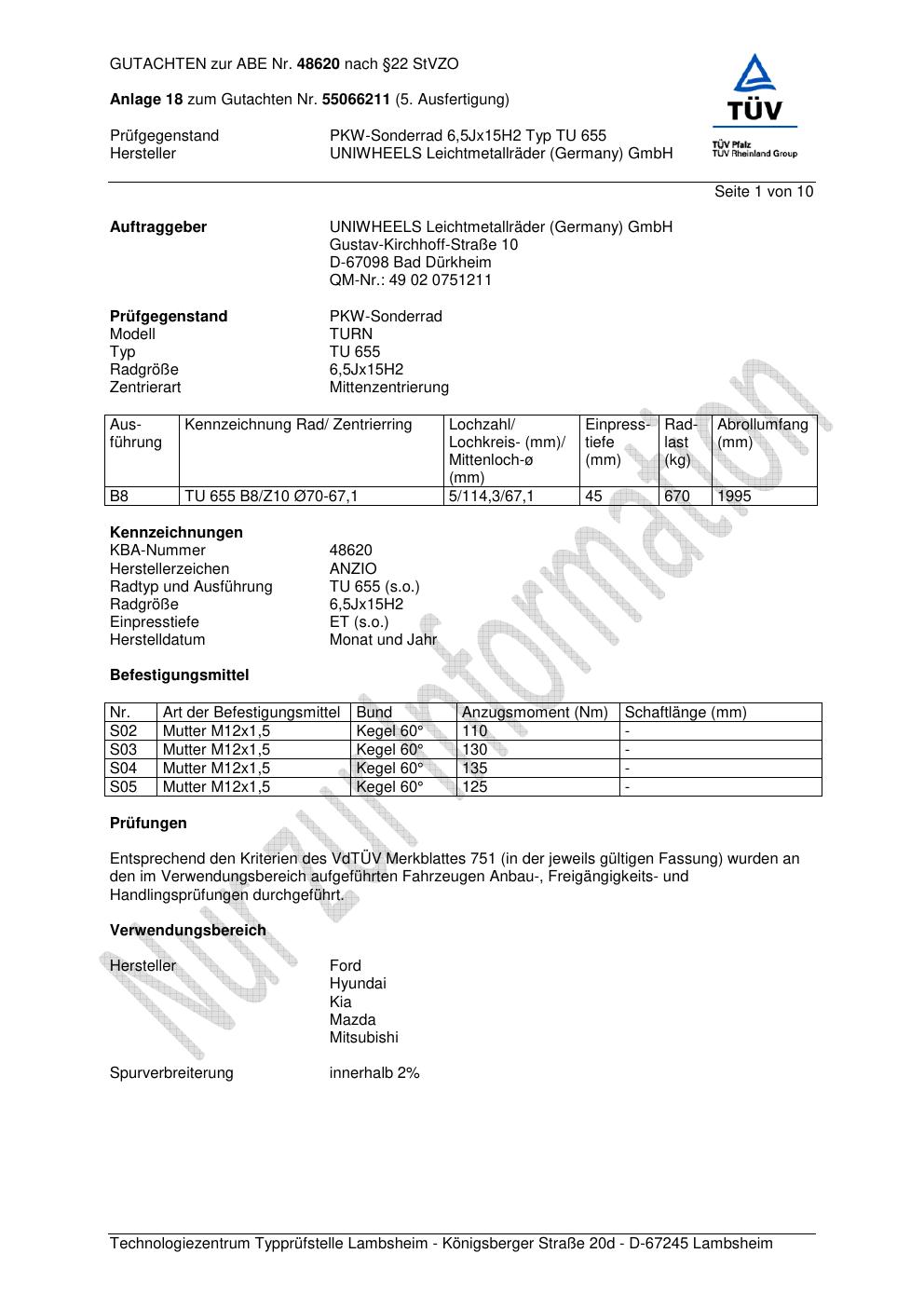 GUTACHTEN zur ABE Nr. 48620 nach §22 StVZO

Anlage 18 zum Gutachten Nr. 55066211 (5. Ausfertigung)

Prüfgegenstand PKW-Sonderrad 6,5Jx15H2 Typ TU 655
Hersteller UNIWHEELS Leichtmetallräder (Germany) GmbH

TÜV
TÜV Pfalz
TÜV Rheinland Group

Seite 1 von 10

Auftraggeber UNIWHEELS Leichtmetallräder (Germany) GmbH
Gustav-Kirchhoff-Straße 10
D-67098 Bad Dürkheim
QM-Nr.: 49 02 0751211

Prüfgegenstand PKW-Sonderrad
Modell TURN
Typ TU 655
Radgröße 6,5Jx15H2
Zentrierart Mittenzentrierung

| Ausführung | Kennzeichnung Rad/ Zentrierring | Lochzahl/ Lochkreis- (mm)/ Mittenloch-ø (mm) | Einpresstiefe (mm) | Radlast (kg) | Abrollumfang (mm) |
|---|---|---|---|---|---|
| B8 | TU 655 B8/Z10 Ø70-67,1 | 5/114,3/67,1 | 45 | 670 | 1995 |

Kennzeichnungen
KBA-Nummer 48620
Herstellerzeichen ANZIO
Radtyp und Ausführung TU 655 (s.o.)
Radgröße 6,5Jx15H2
Einpresstiefe ET (s.o.)
Herstelldatum Monat und Jahr

Befestigungsmittel

| Nr. | Art der Befestigungsmittel | Bund | Anzugsmoment (Nm) | Schaftlänge (mm) |
|---|---|---|---|---|
| S02 | Mutter M12x1,5 | Kegel 60° | 110 | - |
| S03 | Mutter M12x1,5 | Kegel 60° | 130 | - |
| S04 | Mutter M12x1,5 | Kegel 60° | 135 | - |
| S05 | Mutter M12x1,5 | Kegel 60° | 125 | - |

Prüfungen

Entsprechend den Kriterien des VdTÜV Merkblattes 751 (in der jeweils gültigen Fassung) wurden an den im Verwendungsbereich aufgeführten Fahrzeugen Anbau-, Freigängigkeits- und Handlingsprüfungen durchgeführt.

Verwendungsbereich

Hersteller Ford
Hyundai
Kia
Mazda
Mitsubishi

Spurverbreiterung innerhalb 2%

Nur zur Information

Technologiezentrum Typprüfstelle Lambsheim - Königsberger Straße 20d - D-67245 Lambsheim